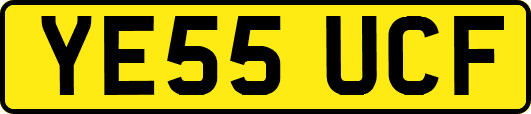 YE55 UCF